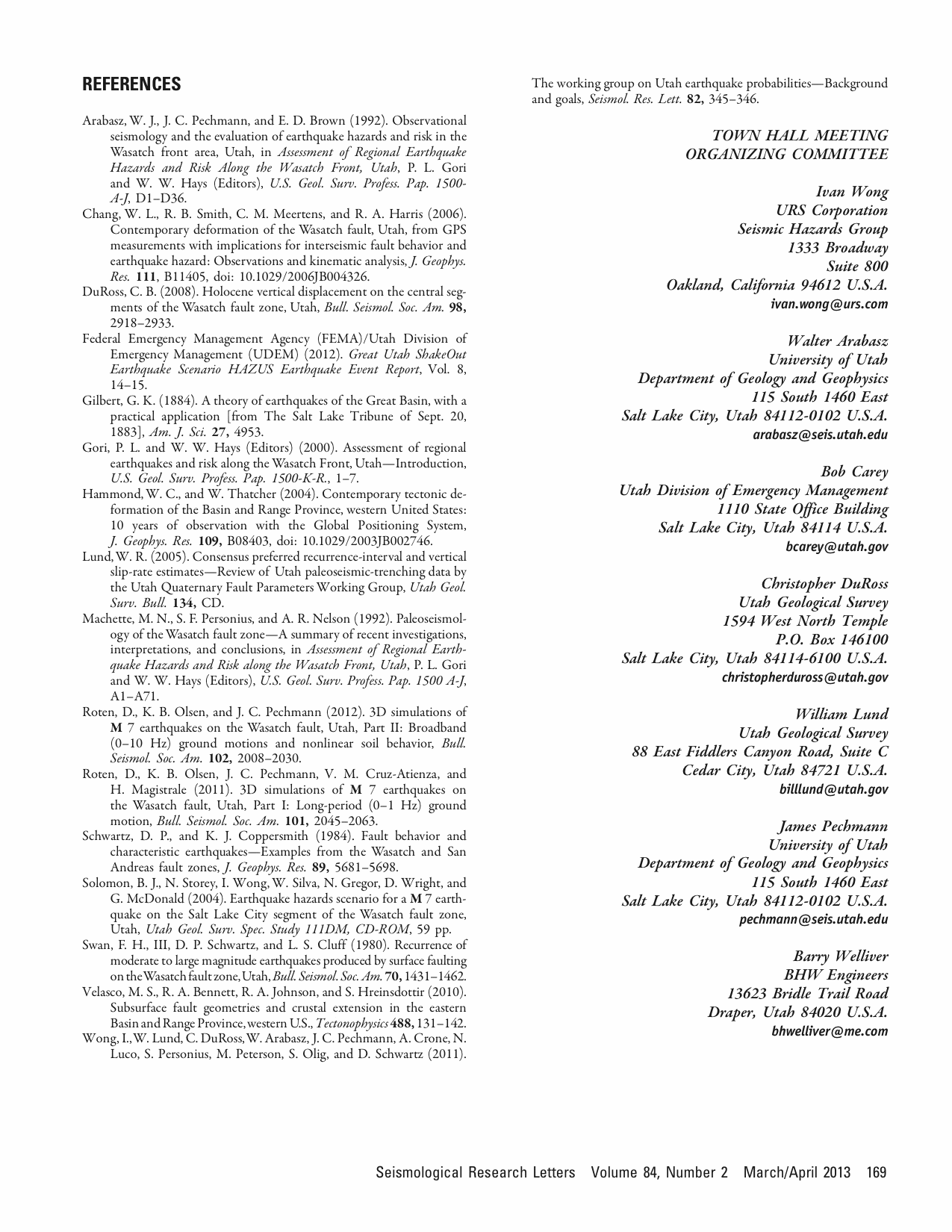 REFERENCES

Arabasz, W. J., J. C. Pechmann, and E. D. Brown (1992). Observational seismology and the evaluation of earthquake hazards and risk in the Wasatch front area, Utah, in Assessment of Regional Earthquake Hazards and Risk Along the Wasatch Front, Utah, P. L. Gori and W. W. Hays (Editors), U.S. Geol. Surv. Profess. Pap. 1500-A-J, D1–D36.

Chang, W. L., R. B. Smith, C. M. Meertens, and R. A. Harris (2006). Contemporary deformation of the Wasatch fault, Utah, from GPS measurements with implications for interseismic fault behavior and earthquake hazard: Observations and kinematic analysis, J. Geophys. Res. 111, B11405, doi: 10.1029/2006JB004326.

DuRoss, C. B. (2008). Holocene vertical displacement on the central segments of the Wasatch fault zone, Utah, Bull. Seismol. Soc. Am. 98, 2918–2933.

Federal Emergency Management Agency (FEMA)/Utah Division of Emergency Management (UDEM) (2012). Great Utah ShakeOut Earthquake Scenario HAZUS Earthquake Event Report, Vol. 8, 14–15.

Gilbert, G. K. (1884). A theory of earthquakes of the Great Basin, with a practical application [from The Salt Lake Tribune of Sept. 20, 1883], Am. J. Sci. 27, 4953.

Gori, P. L. and W. W. Hays (Editors) (2000). Assessment of regional earthquakes and risk along the Wasatch Front, Utah—Introduction, U.S. Geol. Surv. Profess. Pap. 1500-K-R., 1–7.

Hammond, W. C., and W. Thatcher (2004). Contemporary tectonic deformation of the Basin and Range Province, western United States: 10 years of observation with the Global Positioning System, J. Geophys. Res. 109, B08403, doi: 10.1029/2003JB002746.

Lund, W. R. (2005). Consensus preferred recurrence-interval and vertical slip-rate estimates—Review of Utah paleoseismic-trenching data by the Utah Quaternary Fault Parameters Working Group, Utah Geol. Surv. Bull. 134, CD.

Machette, M. N., S. F. Personius, and A. R. Nelson (1992). Paleoseismology of the Wasatch fault zone—A summary of recent investigations, interpretations, and conclusions, in Assessment of Regional Earthquake Hazards and Risk along the Wasatch Front, Utah, P. L. Gori and W. W. Hays (Editors), U.S. Geol. Surv. Profess. Pap. 1500 A-J, A1–A71.

Roten, D., K. B. Olsen, and J. C. Pechmann (2012). 3D simulations of M 7 earthquakes on the Wasatch fault, Utah, Part II: Broadband (0–10 Hz) ground motions and nonlinear soil behavior, Bull. Seismol. Soc. Am. 102, 2008–2030.

Roten, D., K. B. Olsen, J. C. Pechmann, V. M. Cruz-Atienza, and H. Magistrale (2011). 3D simulations of M 7 earthquakes on the Wasatch fault, Utah, Part I: Long-period (0–1 Hz) ground motion, Bull. Seismol. Soc. Am. 101, 2045–2063.

Schwartz, D. P., and K. J. Coppersmith (1984). Fault behavior and characteristic earthquakes—Examples from the Wasatch and San Andreas fault zones, J. Geophys. Res. 89, 5681–5698.

Solomon, B. J., N. Storey, I. Wong, W. Silva, N. Gregor, D. Wright, and G. McDonald (2004). Earthquake hazards scenario for a M 7 earthquake on the Salt Lake City segment of the Wasatch fault zone, Utah, Utah Geol. Surv. Spec. Study 111DM, CD-ROM, 59 pp.

Swan, F. H., III, D. P. Schwartz, and L. S. Cluff (1980). Recurrence of moderate to large magnitude earthquakes produced by surface faulting on the Wasatch fault zone, Utah, Bull. Seismol. Soc. Am. 70, 1431–1462.

Velasco, M. S., R. A. Bennett, R. A. Johnson, and S. Hreinsdottir (2010). Subsurface fault geometries and crustal extension in the eastern Basin and Range Province, western U.S., Tectonophysics 488, 131–142.

Wong, I., W. Lund, C. DuRoss, W. Arabasz, J. C. Pechmann, A. Crone, N. Luco, S. Personius, M. Peterson, S. Olig, and D. Schwartz (2011). The working group on Utah earthquake probabilities—Background and goals, Seismol. Res. Lett. 82, 345–346.

TOWN HALL MEETING
ORGANIZING COMMITTEE

Ivan Wong
URS Corporation
Seismic Hazards Group
1333 Broadway
Suite 800
Oakland, California 94612 U.S.A.
ivan.wong@urs.com

Walter Arabasz
University of Utah
Department of Geology and Geophysics
115 South 1460 East
Salt Lake City, Utah 84112-0102 U.S.A.
arabasz@seis.utah.edu

Bob Carey
Utah Division of Emergency Management
1110 State Office Building
Salt Lake City, Utah 84114 U.S.A.
bcarey@utah.gov

Christopher DuRoss
Utah Geological Survey
1594 West North Temple
P.O. Box 146100
Salt Lake City, Utah 84114-6100 U.S.A.
christopherduross@utah.gov

William Lund
Utah Geological Survey
88 East Fiddlers Canyon Road, Suite C
Cedar City, Utah 84721 U.S.A.
billlund@utah.gov

James Pechmann
University of Utah
Department of Geology and Geophysics
115 South 1460 East
Salt Lake City, Utah 84112-0102 U.S.A.
pechmann@seis.utah.edu

Barry Welliver
BHW Engineers
13623 Bridle Trail Road
Draper, Utah 84020 U.S.A.
bhwelliver@me.com

Seismological Research Letters Volume 84, Number 2 March/April 2013 169